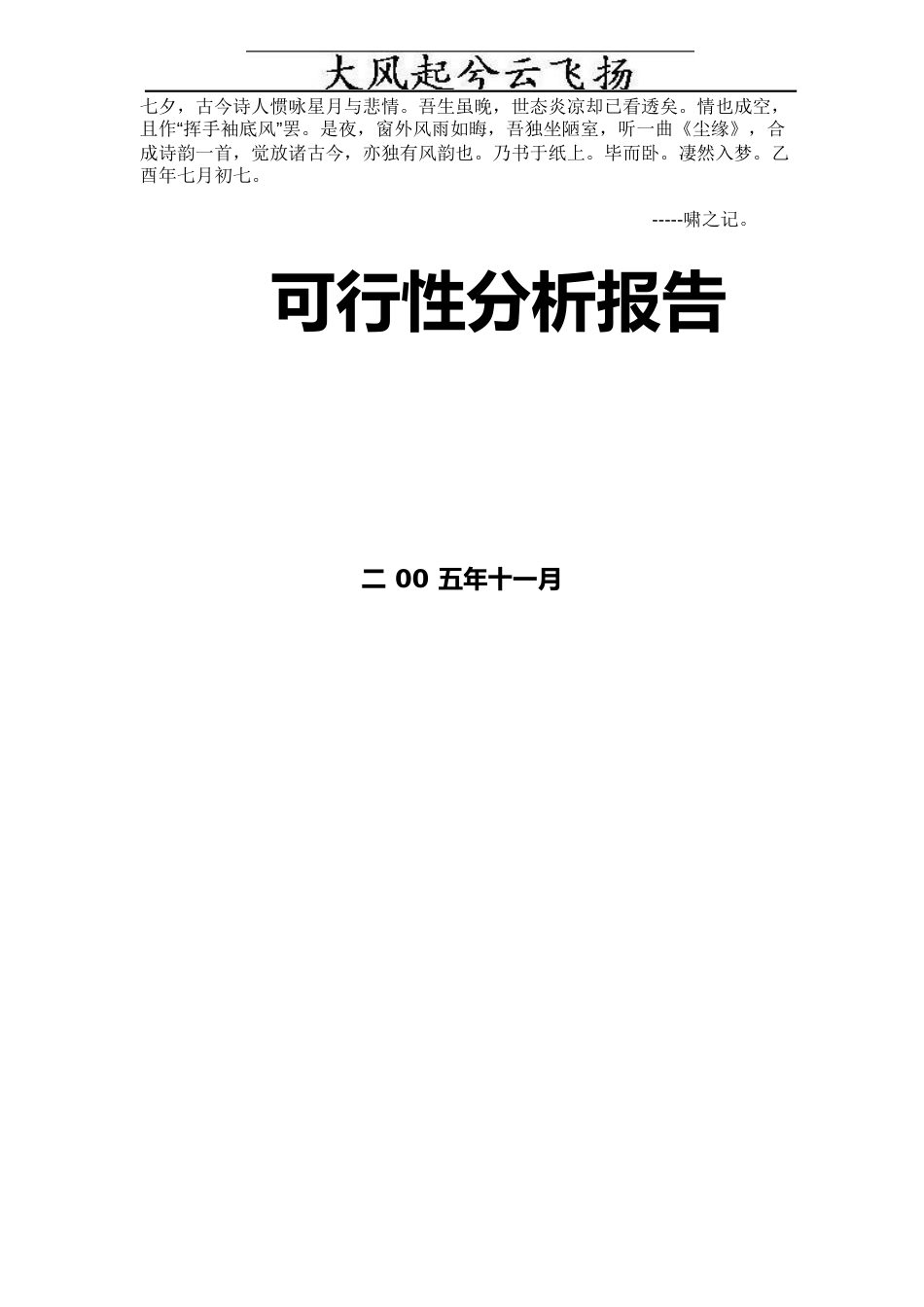 大风起兮云飞扬

七夕，古今诗人惯咏星月与悲情。吾生虽晚，世态炎凉却已看透矣。情也成空，且作“挥手袖底风”罢。是夜，窗外风雨如晦，吾独坐陋室，听一曲《尘缘》，合成诗韵一首，觉放诸古今，亦独有风韵也。乃书于纸上。毕而卧。凄然入梦。乙酉年七月初七。

-----啸之记。

可行性分析报告

二 00 五年十一月